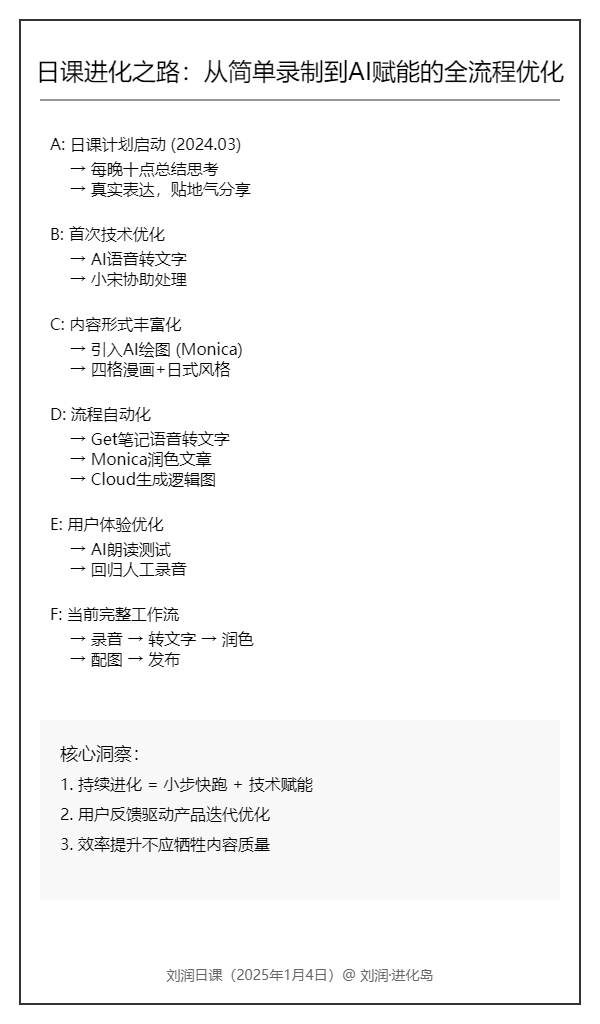 日课进化之路：从简单录制到AI赋能的全流程优化

A: 日课计划启动 (2024.03)
→ 每晚十点总结思考
→ 真实表达，贴地气分享

B: 首次技术优化
→ AI语音转文字
→ 小宋协助处理

C: 内容形式丰富化
→ 引入AI绘图 (Monica)
→ 四格漫画+日式风格

D: 流程自动化
→ Get笔记语音转文字
→ Monica润色文章
→ Cloud生成逻辑图

E: 用户体验优化
→ AI朗读测试
→ 回归人工录音

F: 当前完整工作流
→ 录音 → 转文字 → 润色
→ 配图 → 发布

核心洞察：
1. 持续进化 = 小步快跑 + 技术赋能
2. 用户反馈驱动产品迭代优化
3. 效率提升不应牺牲内容质量

刘润日课（2025年1月4日）@ 刘润·进化岛